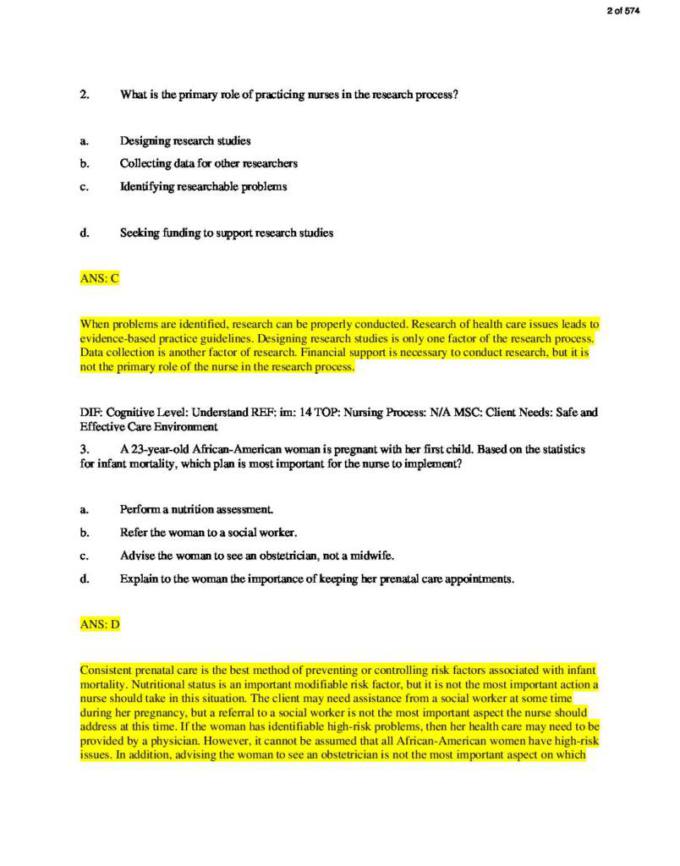 2 of 574

2. What is the primary role of practicing nurses in the research process?

a. Designing research studies

b. Collecting data for other researchers

c. Identifying researchable problems

d. Seeking funding to support research studies

ANS: C

When problems are identified, research can be properly conducted. Research of health care issues leads to evidence-based practice guidelines. Designing research studies is only one factor of the research process. Data collection is another factor of research. Financial support is necessary to conduct research, but it is not the primary role of the nurse in the research process.

DIF: Cognitive Level: Understand REF: im: 14 TOP: Nursing Process: N/A MSC: Client Needs: Safe and Effective Care Environment

3. A 23-year-old African-American woman is pregnant with her first child. Based on the statistics for infant mortality, which plan is most important for the nurse to implement?

a. Perform a nutrition assessment.

b. Refer the woman to a social worker.

c. Advise the woman to see an obstetrician, not a midwife.

d. Explain to the woman the importance of keeping her prenatal care appointments.

ANS: D

Consistent prenatal care is the best method of preventing or controlling risk factors associated with infant mortality. Nutritional status is an important modifiable risk factor, but it is not the most important action a nurse should take in this situation. The client may need assistance from a social worker at some time during her pregnancy, but a referral to a social worker is not the most important aspect the nurse should address at this time. If the woman has identifiable high-risk problems, then her health care may need to be provided by a physician. However, it cannot be assumed that all African-American women have high-risk issues. In addition, advising the woman to see an obstetrician is not the most important aspect on which